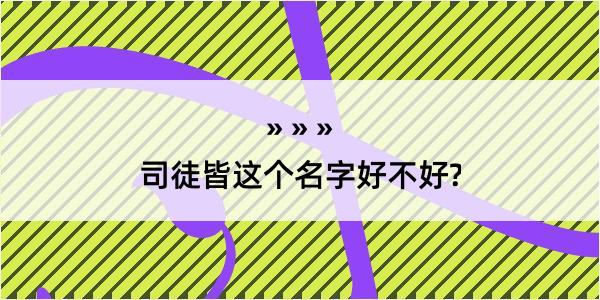 » » »

司徒皆这个名字好不好?